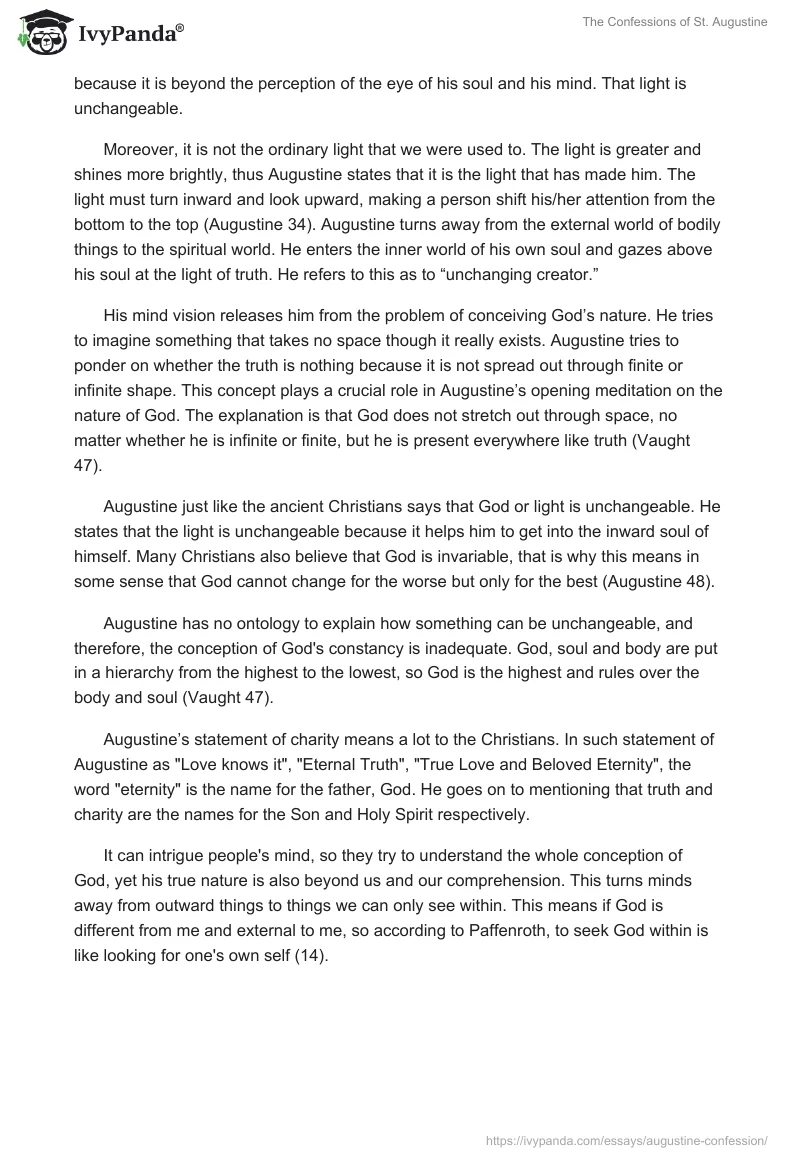 IvyPanda®

The Confessions of St. Augustine

because it is beyond the perception of the eye of his soul and his mind. That light is unchangeable.

Moreover, it is not the ordinary light that we were used to. The light is greater and shines more brightly, thus Augustine states that it is the light that has made him. The light must turn inward and look upward, making a person shift his/her attention from the bottom to the top (Augustine 34). Augustine turns away from the external world of bodily things to the spiritual world. He enters the inner world of his own soul and gazes above his soul at the light of truth. He refers to this as to “unchanging creator.”

His mind vision releases him from the problem of conceiving God’s nature. He tries to imagine something that takes no space though it really exists. Augustine tries to ponder on whether the truth is nothing because it is not spread out through finite or infinite shape. This concept plays a crucial role in Augustine’s opening meditation on the nature of God. The explanation is that God does not stretch out through space, no matter whether he is infinite or finite, but he is present everywhere like truth (Vaught 47).

Augustine just like the ancient Christians says that God or light is unchangeable. He states that the light is unchangeable because it helps him to get into the inward soul of himself. Many Christians also believe that God is invariable, that is why this means in some sense that God cannot change for the worse but only for the best (Augustine 48).

Augustine has no ontology to explain how something can be unchangeable, and therefore, the conception of God's constancy is inadequate. God, soul and body are put in a hierarchy from the highest to the lowest, so God is the highest and rules over the body and soul (Vaught 47).

Augustine’s statement of charity means a lot to the Christians. In such statement of Augustine as "Love knows it", "Eternal Truth", "True Love and Beloved Eternity", the word "eternity" is the name for the father, God. He goes on to mentioning that truth and charity are the names for the Son and Holy Spirit respectively.

It can intrigue people's mind, so they try to understand the whole conception of God, yet his true nature is also beyond us and our comprehension. This turns minds away from outward things to things we can only see within. This means if God is different from me and external to me, so according to Paffenroth, to seek God within is like looking for one's own self (14).

https://ivypanda.com/essays/augustine-confession/